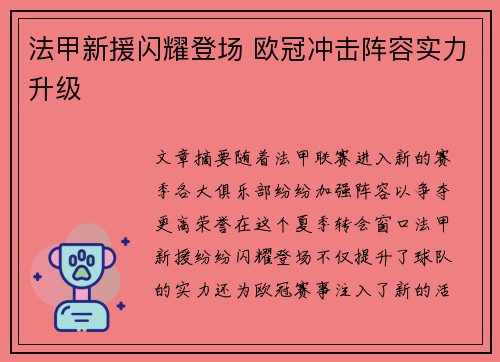 法甲新援闪耀登场 欧冠冲击阵容实力升级

文章摘要随着法甲联赛进入新的赛季各大俱乐部纷纷加强阵容以争夺更高荣誉在这个夏季转会窗口法甲新援纷纷闪耀登场不仅提升了球队的实力还为欧冠赛事注入了新的活